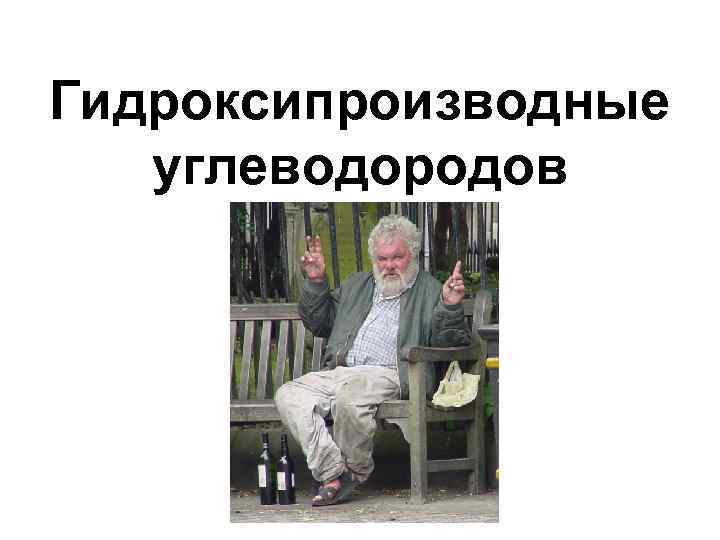 Гидроксипроизводные углеводородов